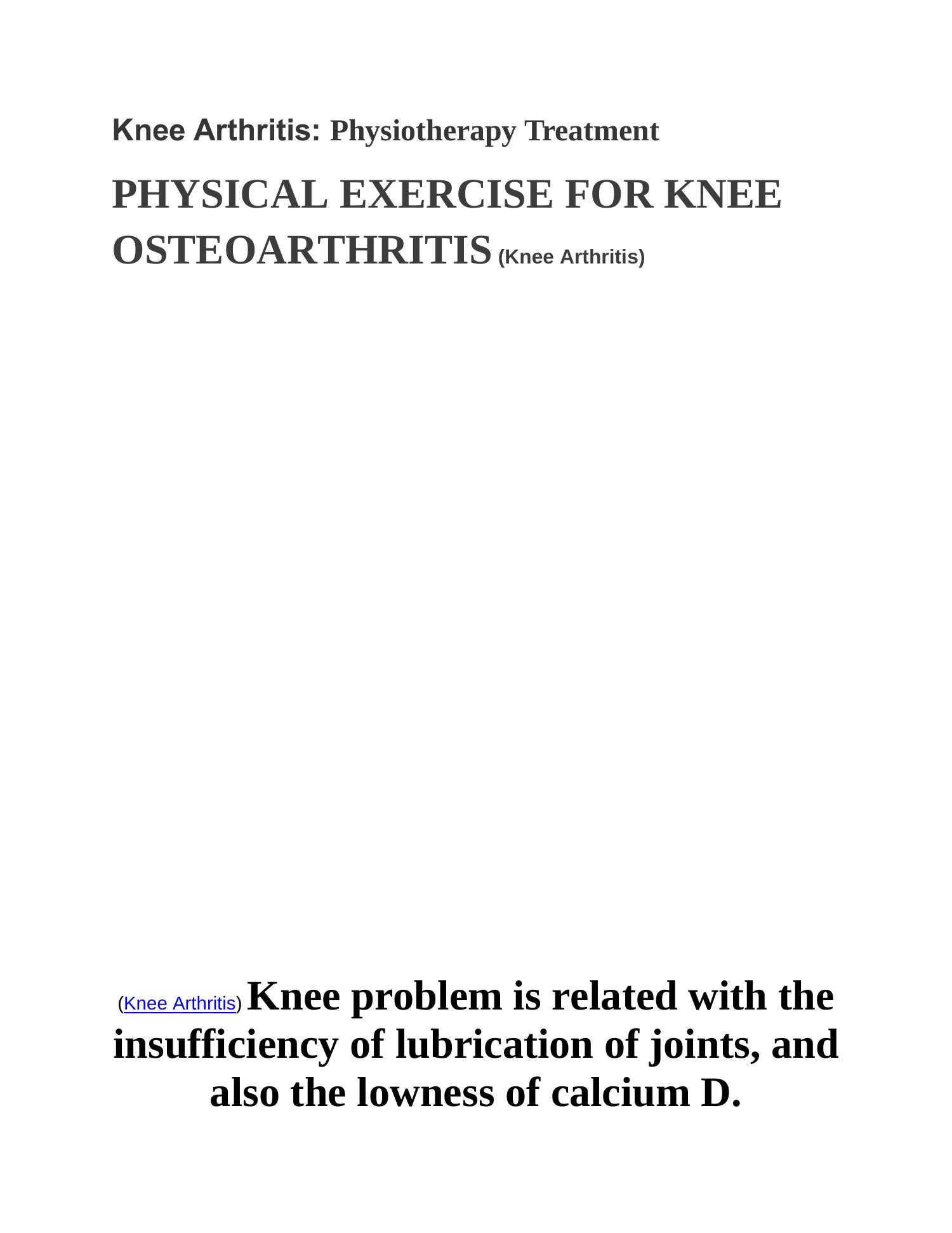 Knee Arthritis: Physiotherapy Treatment

PHYSICAL EXERCISE FOR KNEE OSTEOARTHRITIS (Knee Arthritis)

(Knee Arthritis) Knee problem is related with the insufficiency of lubrication of joints, and also the lowness of calcium D.